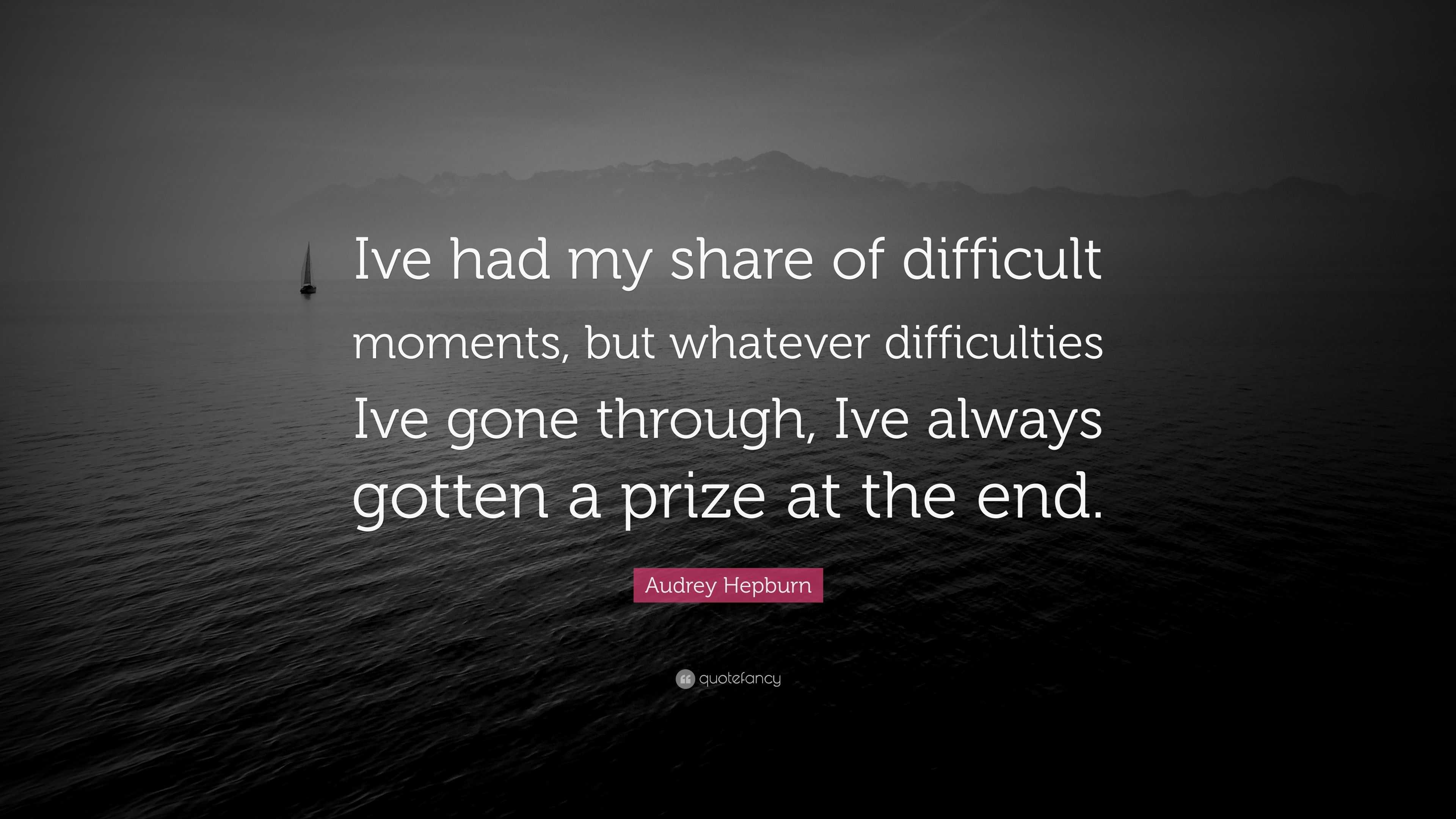 Ive had my share of difficult moments, but whatever difficulties Ive gone through, Ive always gotten a prize at the end.

Audrey Hepburn

quotefancy